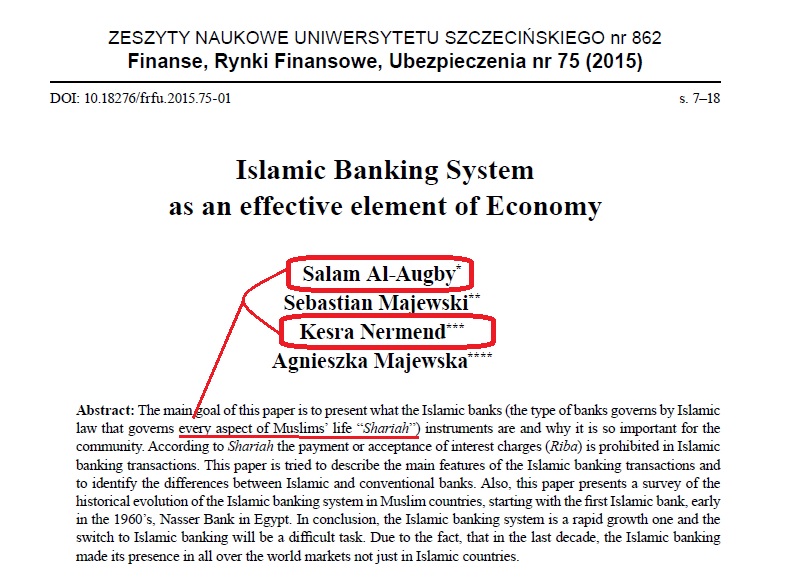 ZESZYTY NAUKOWE UNIWERSYTETU SZCZECIŃSKIEGO nr 862
Finanse, Rynki Finansowe, Ubezpieczenia nr 75 (2015)

DOI: 10.18276/frfu.2015.75-01

s. 7–18

Islamic Banking System
as an effective element of Economy

Salam Al-Augby$^{*}$
Sebastian Majewski$^{**}$
Kesra Nermend$^{***}$
Agnieszka Majewska$^{****}$

Abstract: The main goal of this paper is to present what the Islamic banks (the type of banks governs by Islamic law that governs every aspect of Muslims' life "Shariah") instruments are and why it is so important for the community. According to Shariah the payment or acceptance of interest charges (Riba) is prohibited in Islamic banking transactions. This paper is tried to describe the main features of the Islamic banking transactions and to identify the differences between Islamic and conventional banks. Also, this paper presents a survey of the historical evolution of the Islamic banking system in Muslim countries, starting with the first Islamic bank, early in the 1960's, Nasser Bank in Egypt. In conclusion, the Islamic banking system is a rapid growth one and the switch to Islamic banking will be a difficult task. Due to the fact, that in the last decade, the Islamic banking made its presence in all over the world markets not just in Islamic countries.